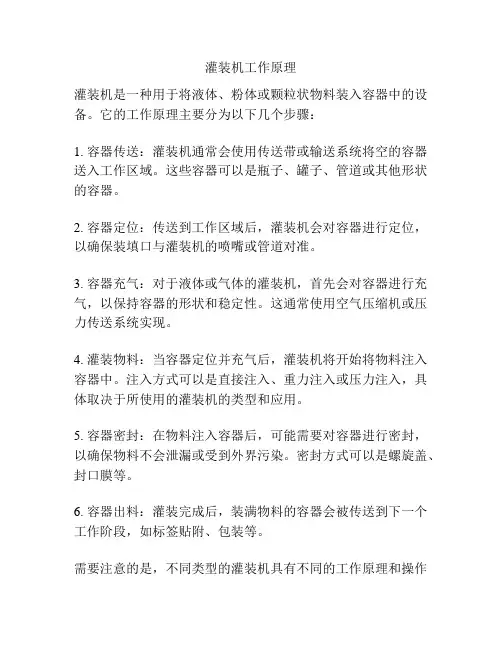 灌装机工作原理

灌装机是一种用于将液体、粉体或颗粒状物料装入容器中的设备。它的工作原理主要分为以下几个步骤：

1. 容器传送：灌装机通常会使用传送带或输送系统将空的容器送入工作区域。这些容器可以是瓶子、罐子、管道或其他形状的容器。

2. 容器定位：传送到工作区域后，灌装机会对容器进行定位，以确保装填口与灌装机的喷嘴或管道对准。

3. 容器充气：对于液体或气体的灌装机，首先会对容器进行充气，以保持容器的形状和稳定性。这通常使用空气压缩机或压力传送系统实现。

4. 灌装物料：当容器定位并充气后，灌装机将开始将物料注入容器中。注入方式可以是直接注入、重力注入或压力注入，具体取决于所使用的灌装机的类型和应用。

5. 容器密封：在物料注入容器后，可能需要对容器进行密封，以确保物料不会泄漏或受到外界污染。密封方式可以是螺旋盖、封口膜等。

6. 容器出料：灌装完成后，装满物料的容器会被传送到下一个工作阶段，如标签贴附、包装等。

需要注意的是，不同类型的灌装机具有不同的工作原理和操作